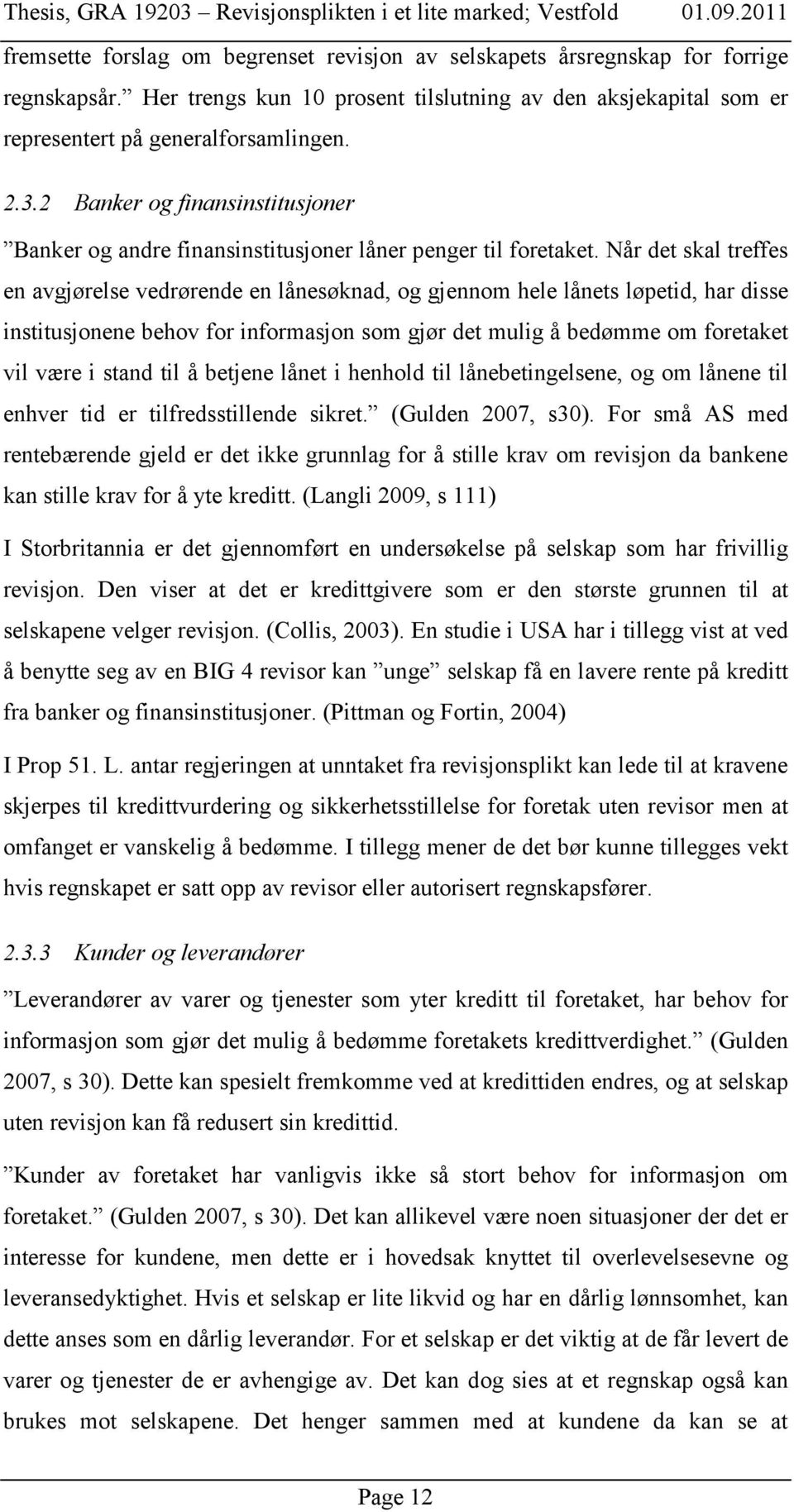 Thesis, GRA 19203 – Revisjonsplikten i et lite marked; Vestfold 01.09.2011

fremsette forslag om begrenset revisjon av selskapets årsregnskap for forrige regnskapsår.” Her trengs kun 10 prosent tilslutning av den aksjekapital som er representert på generalforsamlingen.

2.3.2 Banker og finansinstitusjoner

”Banker og andre finansinstitusjoner låner penger til foretaket. Når det skal treffes en avgjørelse vedrørende en lånesøknad, og gjennom hele lånets løpetid, har disse institusjonene behov for informasjon som gjør det mulig å bedømme om foretaket vil være i stand til å betjene lånet i henhold til lånebetingelsene, og om lånene til enhver tid er tilfredsstillende sikret.” (Gulden 2007, s30). For små AS med rentebærende gjeld er det ikke grunnlag for å stille krav om revisjon da bankene kan stille krav for å yte kreditt. (Langli 2009, s 111)

I Storbritannia er det gjennomført en undersøkelse på selskap som har frivillig revisjon. Den viser at det er kredittgivere som er den største grunnen til at selskapene velger revisjon. (Collis, 2003). En studie i USA har i tillegg vist at ved å benytte seg av en BIG 4 revisor kan ”unge” selskap få en lavere rente på kreditt fra banker og finansinstitusjoner. (Pittman og Fortin, 2004)

I Prop 51. L. antar regjeringen at unntaket fra revisjonsplikt kan lede til at kravene skjerpes til kredittvurdering og sikkerhetsstillelse for foretak uten revisor men at omfanget er vanskelig å bedømme. I tillegg mener de det bør kunne tillegges vekt hvis regnskapet er satt opp av revisor eller autorisert regnskapsfører.

2.3.3 Kunder og leverandører

”Leverandører av varer og tjenester som yter kreditt til foretaket, har behov for informasjon som gjør det mulig å bedømme foretakets kredittverdighet.” (Gulden 2007, s 30). Dette kan spesielt fremkomme ved at kredittiden endres, og at selskap uten revisjon kan få redusert sin kredittid.

”Kunder av foretaket har vanligvis ikke så stort behov for informasjon om foretaket.” (Gulden 2007, s 30). Det kan allikevel være noen situasjoner der det er interesse for kundene, men dette er i hovedsak knyttet til overlevelsesevne og leveransedyktighet. Hvis et selskap er lite likvid og har en dårlig lønnsomhet, kan dette anses som en dårlig leverandør. For et selskap er det viktig at de får levert de varer og tjenester de er avhengige av. Det kan dog sies at et regnskap også kan brukes mot selskapene. Det henger sammen med at kundene da kan se at

Page 12